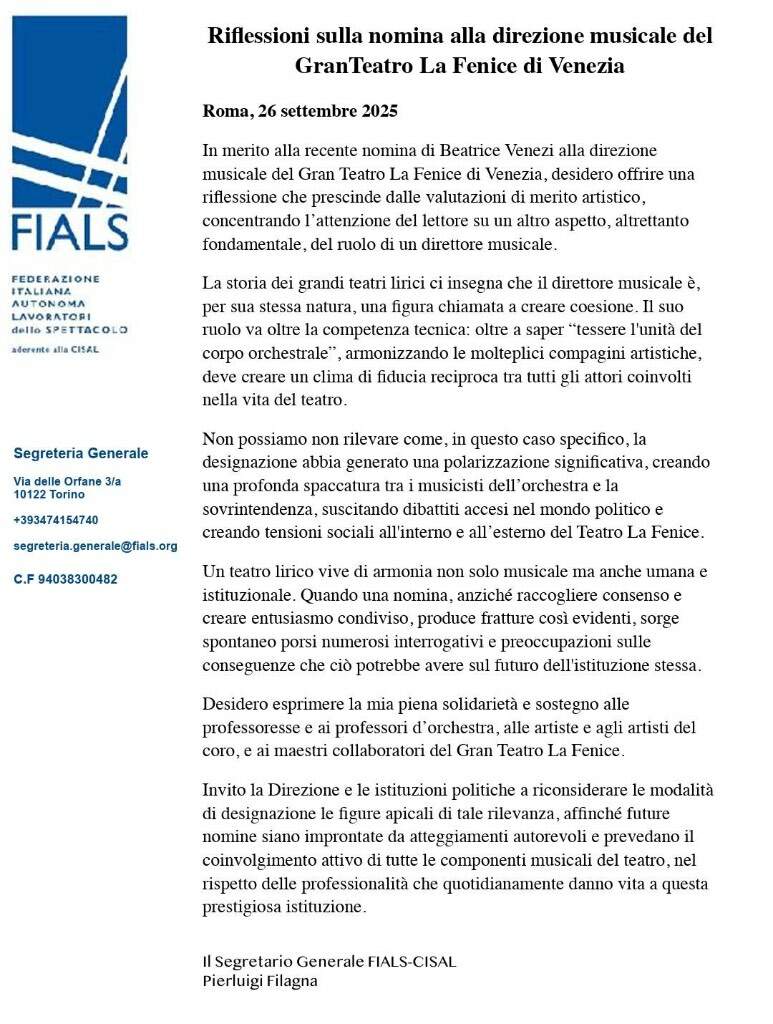 FIALS

FEDERAZIONE
ITALIANA
AUTONOMA
LAVORATORI
dello SPETTACOLO

aderente alla CISAL

Segreteria Generale

Via delle Orfane 3/a
10122 Torino

+393474154740

segreteria.generale@fials.org

C.F 94038300482

Riflessioni sulla nomina alla direzione musicale del GranTeatro La Fenice di Venezia

Roma, 26 settembre 2025

In merito alla recente nomina di Beatrice Venezi alla direzione musicale del Gran Teatro La Fenice di Venezia, desidero offrire una riflessione che prescinde dalle valutazioni di merito artistico, concentrando l'attenzione del lettore su un altro aspetto, altrettanto fondamentale, del ruolo di un direttore musicale.

La storia dei grandi teatri lirici ci insegna che il direttore musicale è, per sua stessa natura, una figura chiamata a creare coesione. Il suo ruolo va oltre la competenza tecnica: oltre a saper "tessere l'unità del corpo orchestrale", armonizzando le molteplici compagini artistiche, deve creare un clima di fiducia reciproca tra tutti gli attori coinvolti nella vita del teatro.

Non possiamo non rilevare come, in questo caso specifico, la designazione abbia generato una polarizzazione significativa, creando una profonda spaccatura tra i musicisti dell'orchestra e la sovrintendenza, suscitando dibattiti accesi nel mondo politico e creando tensioni sociali all'interno e all'esterno del Teatro La Fenice.

Un teatro lirico vive di armonia non solo musicale ma anche umana e istituzionale. Quando una nomina, anziché raccogliere consenso e creare entusiasmo condiviso, produce fratture così evidenti, sorge spontaneo porsi numerosi interrogativi e preoccupazioni sulle conseguenze che ciò potrebbe avere sul futuro dell'istituzione stessa.

Desidero esprimere la mia piena solidarietà e sostegno alle professoresse e ai professori d'orchestra, alle artiste e agli artisti del coro, e ai maestri collaboratori del Gran Teatro La Fenice.

Invito la Direzione e le istituzioni politiche a riconsiderare le modalità di designazione le figure apicali di tale rilevanza, affinché future nomine siano improntate da atteggiamenti autorevoli e prevedano il coinvolgimento attivo di tutte le componenti musicali del teatro, nel rispetto delle professionalità che quotidianamente danno vita a questa prestigiosa istituzione.

Il Segretario Generale FIALS-CISAL
Pierluigi Filagna